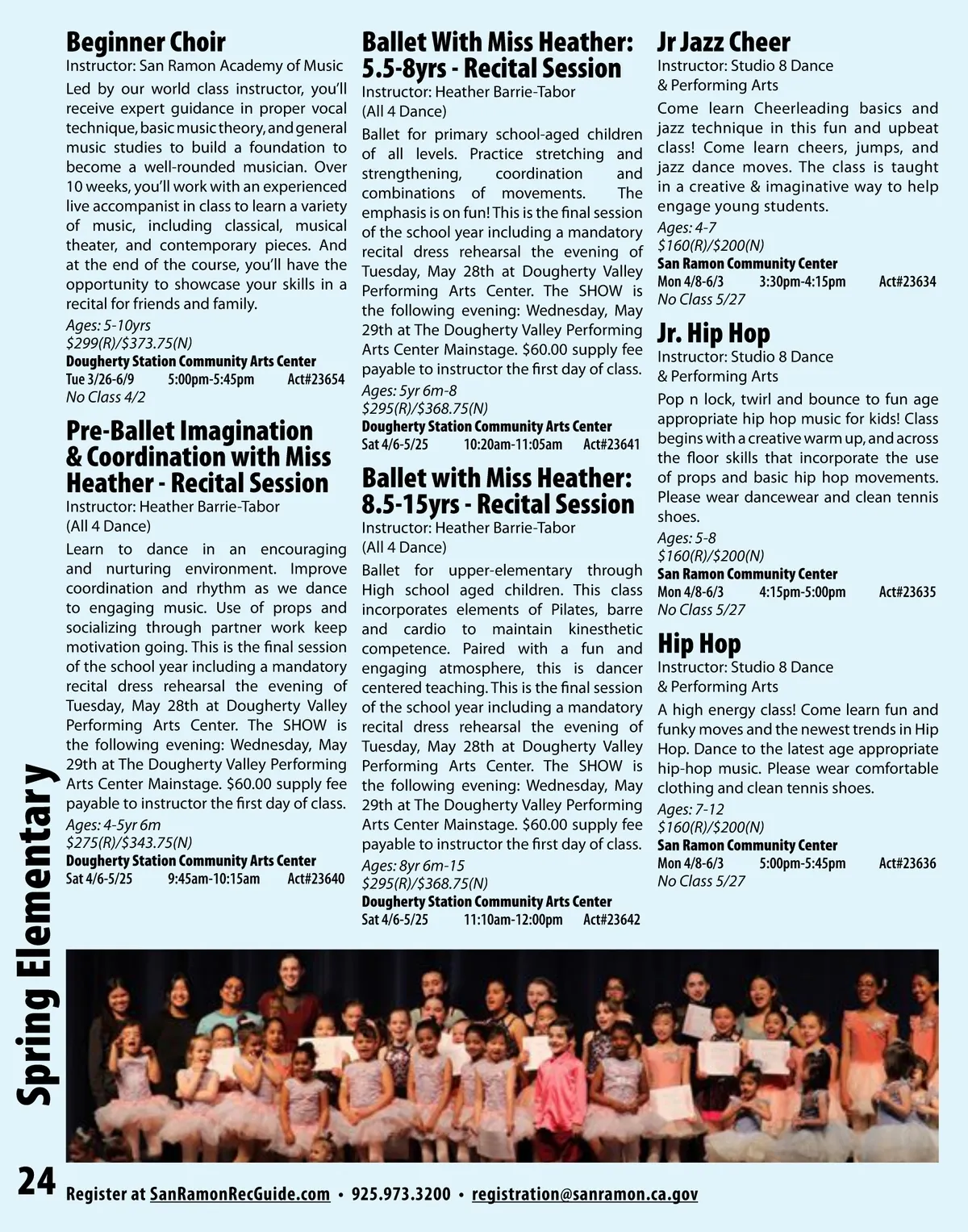 Beginner Choir
Instructor: San Ramon Academy of Music
Led by our world class instructor, you'll receive expert guidance in proper vocal technique, basic music theory, and general music studies to build a foundation to become a well-rounded musician. Over 10 weeks, you'll work with an experienced live accompanist in class to learn a variety of music, including classical, musical theater, and contemporary pieces. And at the end of the course, you'll have the opportunity to showcase your skills in a recital for friends and family.
Ages: 5-10yrs
$299(R)/$373.75(N)
Dougherty Station Community Arts Center
Tue 3/26-6/9 5:00pm-5:45pm Act#23654
No Class 4/2

Pre-Ballet Imagination & Coordination with Miss Heather - Recital Session
Instructor: Heather Barrie-Tabor (All 4 Dance)
Learn to dance in an encouraging and nurturing environment. Improve coordination and rhythm as we dance to engaging music. Use of props and socializing through partner work keep motivation going. This is the final session of the school year including a mandatory recital dress rehearsal the evening of Tuesday, May 28th at Dougherty Valley Performing Arts Center. The SHOW is the following evening: Wednesday, May 29th at The Dougherty Valley Performing Arts Center Mainstage. $60.00 supply fee payable to instructor the first day of class.
Ages: 4-5yr 6m
$275(R)/$343.75(N)
Dougherty Station Community Arts Center
Sat 4/6-5/25 9:45am-10:15am Act#23640

Ballet With Miss Heather: 5.5-8yrs - Recital Session
Instructor: Heather Barrie-Tabor (All 4 Dance)
Ballet for primary school-aged children of all levels. Practice stretching and strengthening, coordination and combinations of movements. The emphasis is on fun! This is the final session of the school year including a mandatory recital dress rehearsal the evening of Tuesday, May 28th at Dougherty Valley Performing Arts Center. The SHOW is the following evening: Wednesday, May 29th at The Dougherty Valley Performing Arts Center Mainstage. $60.00 supply fee payable to instructor the first day of class.
Ages: 5yr 6m-8
$295(R)/$368.75(N)
Dougherty Station Community Arts Center
Sat 4/6-5/25 10:20am-11:05am Act#23641

Ballet with Miss Heather: 8.5-15yrs - Recital Session
Instructor: Heather Barrie-Tabor (All 4 Dance)
Ballet for upper-elementary through High school aged children. This class incorporates elements of Pilates, barre and cardio to maintain kinesthetic competence. Paired with a fun and engaging atmosphere, this is dancer centered teaching. This is the final session of the school year including a mandatory recital dress rehearsal the evening of Tuesday, May 28th at Dougherty Valley Performing Arts Center. The SHOW is the following evening: Wednesday, May 29th at The Dougherty Valley Performing Arts Center Mainstage. $60.00 supply fee payable to instructor the first day of class.
Ages: 8yr 6m-15
$295(R)/$368.75(N)
Dougherty Station Community Arts Center
Sat 4/6-5/25 11:10am-12:00pm Act#23642

Jr Jazz Cheer
Instructor: Studio 8 Dance & Performing Arts
Come learn Cheerleading basics and jazz technique in this fun and upbeat class! Come learn cheers, jumps, and jazz dance moves. The class is taught in a creative & imaginative way to help engage young students.
Ages: 4-7
$160(R)/$200(N)
San Ramon Community Center
Mon 4/8-6/3 3:30pm-4:15pm Act#23634
No Class 5/27

Jr. Hip Hop
Instructor: Studio 8 Dance & Performing Arts
Pop n lock, twirl and bounce to fun age appropriate hip hop music for kids! Class begins with a creative warm up, and across the floor skills that incorporate the use of props and basic hip hop movements. Please wear dancewear and clean tennis shoes.
Ages: 5-8
$160(R)/$200(N)
San Ramon Community Center
Mon 4/8-6/3 4:15pm-5:00pm Act#23635
No Class 5/27

Hip Hop
Instructor: Studio 8 Dance & Performing Arts
A high energy class! Come learn fun and funky moves and the newest trends in Hip Hop. Dance to the latest age appropriate hip-hop music. Please wear comfortable clothing and clean tennis shoes.
Ages: 7-12
$160(R)/$200(N)
San Ramon Community Center
Mon 4/8-6/3 5:00pm-5:45pm Act#23636
No Class 5/27

Spring Elementary

24 Register at SanRamonRecGuide.com • 925.973.3200 • registration@sanramon.ca.gov